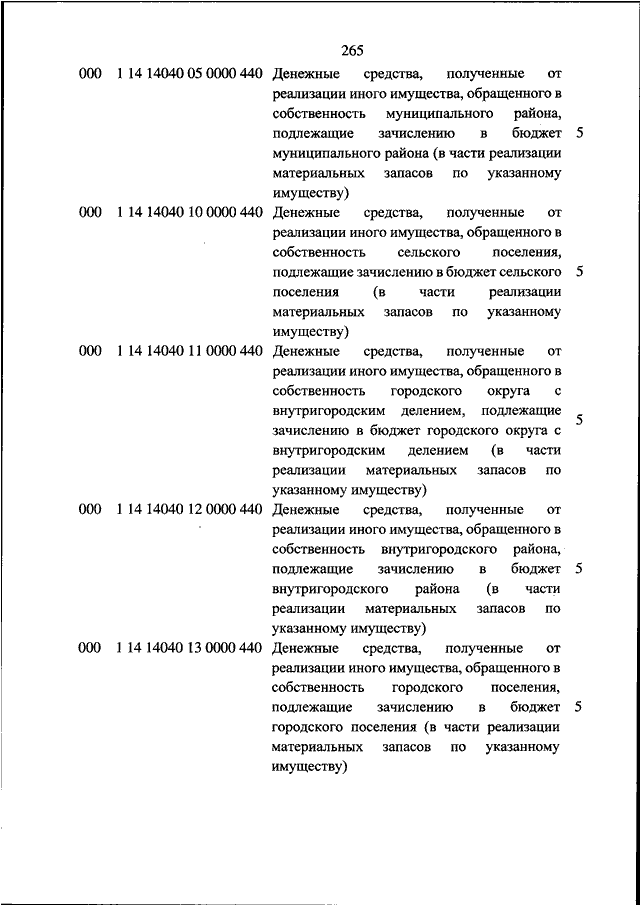 265

| | | | |
|---|---|---|---|
| 000 | 1 14 14040 05 0000 440 | Денежные средства, полученные от реализации иного имущества, обращенного в собственность муниципального района, подлежащие зачислению в бюджет муниципального района (в части реализации материальных запасов по указанному имуществу) | 5 |
| 000 | 1 14 14040 10 0000 440 | Денежные средства, полученные от реализации иного имущества, обращенного в собственность сельского поселения, подлежащие зачислению в бюджет сельского поселения (в части реализации материальных запасов по указанному имуществу) | 5 |
| 000 | 1 14 14040 11 0000 440 | Денежные средства, полученные от реализации иного имущества, обращенного в собственность городского округа с внутригородским делением, подлежащие зачислению в бюджет городского округа с внутригородским делением (в части реализации материальных запасов по указанному имуществу) | 5 |
| 000 | 1 14 14040 12 0000 440 | Денежные средства, полученные от реализации иного имущества, обращенного в собственность внутригородского района, подлежащие зачислению в бюджет внутригородского района (в части реализации материальных запасов по указанному имуществу) | 5 |
| 000 | 1 14 14040 13 0000 440 | Денежные средства, полученные от реализации иного имущества, обращенного в собственность городского поселения, подлежащие зачислению в бюджет городского поселения (в части реализации материальных запасов по указанному имуществу) | 5 |